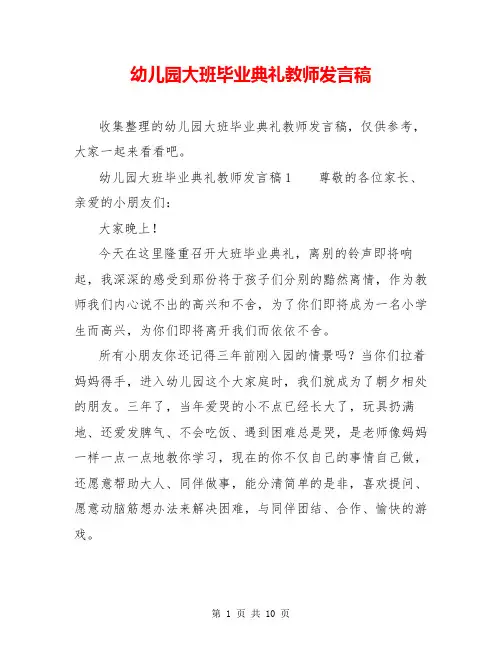 幼儿园大班毕业典礼教师发言稿

收集整理的幼儿园大班毕业典礼教师发言稿，仅供参考，大家一起来看看吧。

幼儿园大班毕业典礼教师发言稿1　　尊敬的各位家长、亲爱的小朋友们：

大家晚上！

今天在这里隆重召开大班毕业典礼，离别的铃声即将响起，我深深的感受到那份将于孩子们分别的黯然离情，作为教师我们内心说不出的高兴和不舍，为了你们即将成为一名小学生而高兴，为你们即将离开我们而依依不舍。

所有小朋友你还记得三年前刚入园的情景吗？当你们拉着妈妈得手，进入幼儿园这个大家庭时，我们就成为了朝夕相处的朋友。三年了，当年爱哭的小不点已经长大了，玩具扔满地、还爱发脾气、不会吃饭、遇到困难总是哭，是老师像妈妈一样一点一点地教你学习，现在的你不仅自己的事情自己做，还愿意帮助大人、同伴做事，能分清简单的是非，喜欢提问、愿意动脑筋想办法来解决困难，与同伴团结、合作、愉快的游戏。

第 1 页 共 10 页